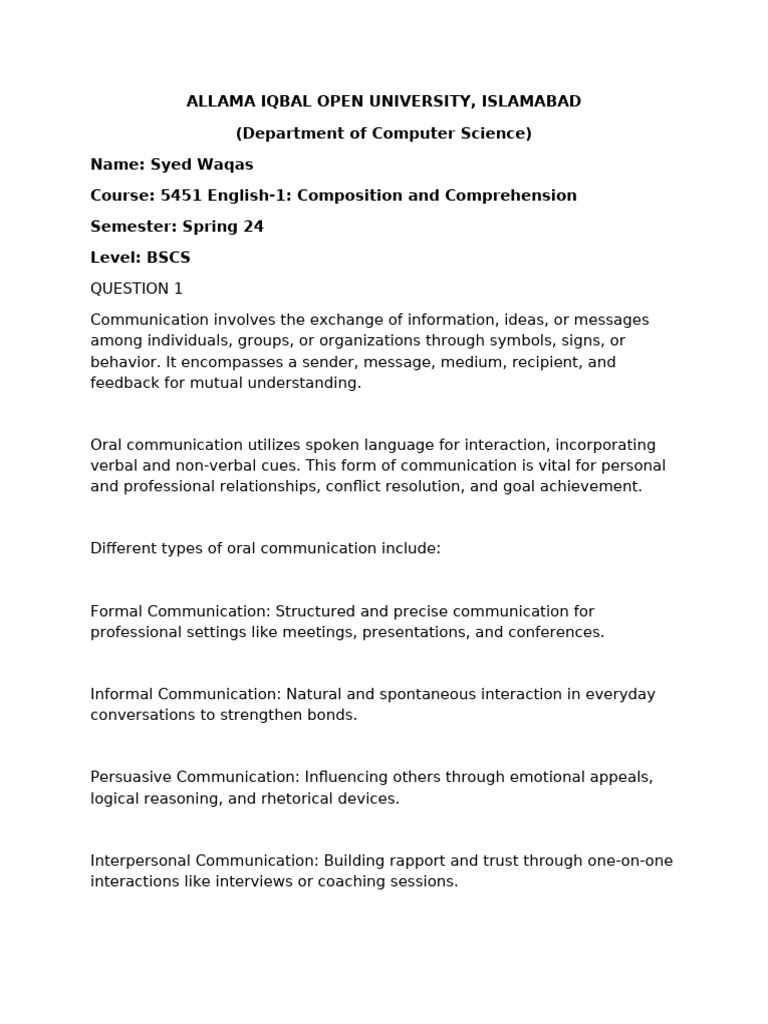 ALLAMA IQBAL OPEN UNIVERSITY, ISLAMABAD

(Department of Computer Science)

Name: Syed Waqas

Course: 5451 English-1: Composition and Comprehension

Semester: Spring 24

Level: BSCS

QUESTION 1

Communication involves the exchange of information, ideas, or messages among individuals, groups, or organizations through symbols, signs, or behavior. It encompasses a sender, message, medium, recipient, and feedback for mutual understanding.

Oral communication utilizes spoken language for interaction, incorporating verbal and non-verbal cues. This form of communication is vital for personal and professional relationships, conflict resolution, and goal achievement.

Different types of oral communication include:

Formal Communication: Structured and precise communication for professional settings like meetings, presentations, and conferences.

Informal Communication: Natural and spontaneous interaction in everyday conversations to strengthen bonds.

Persuasive Communication: Influencing others through emotional appeals, logical reasoning, and rhetorical devices.

Interpersonal Communication: Building rapport and trust through one-on-one interactions like interviews or coaching sessions.